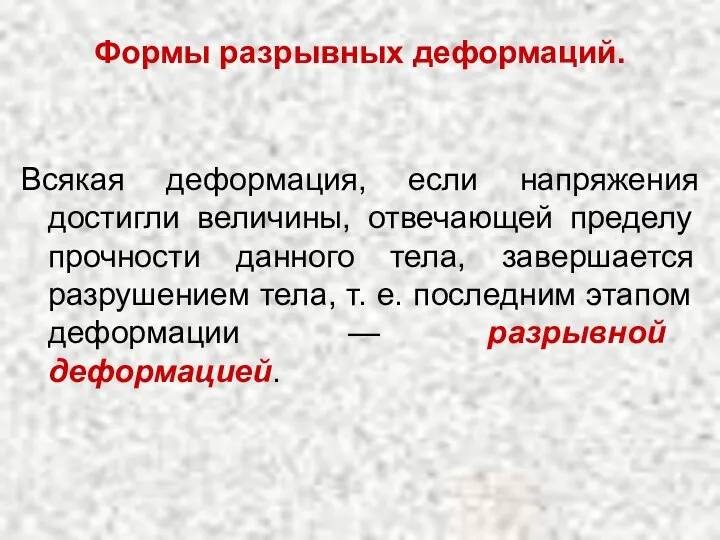 Формы разрывных деформаций.

Всякая деформация, если напряжения достигли величины, отвечающей пределу прочности данного тела, завершается разрушением тела, т. е. последним этапом деформации — разрывной деформацией.